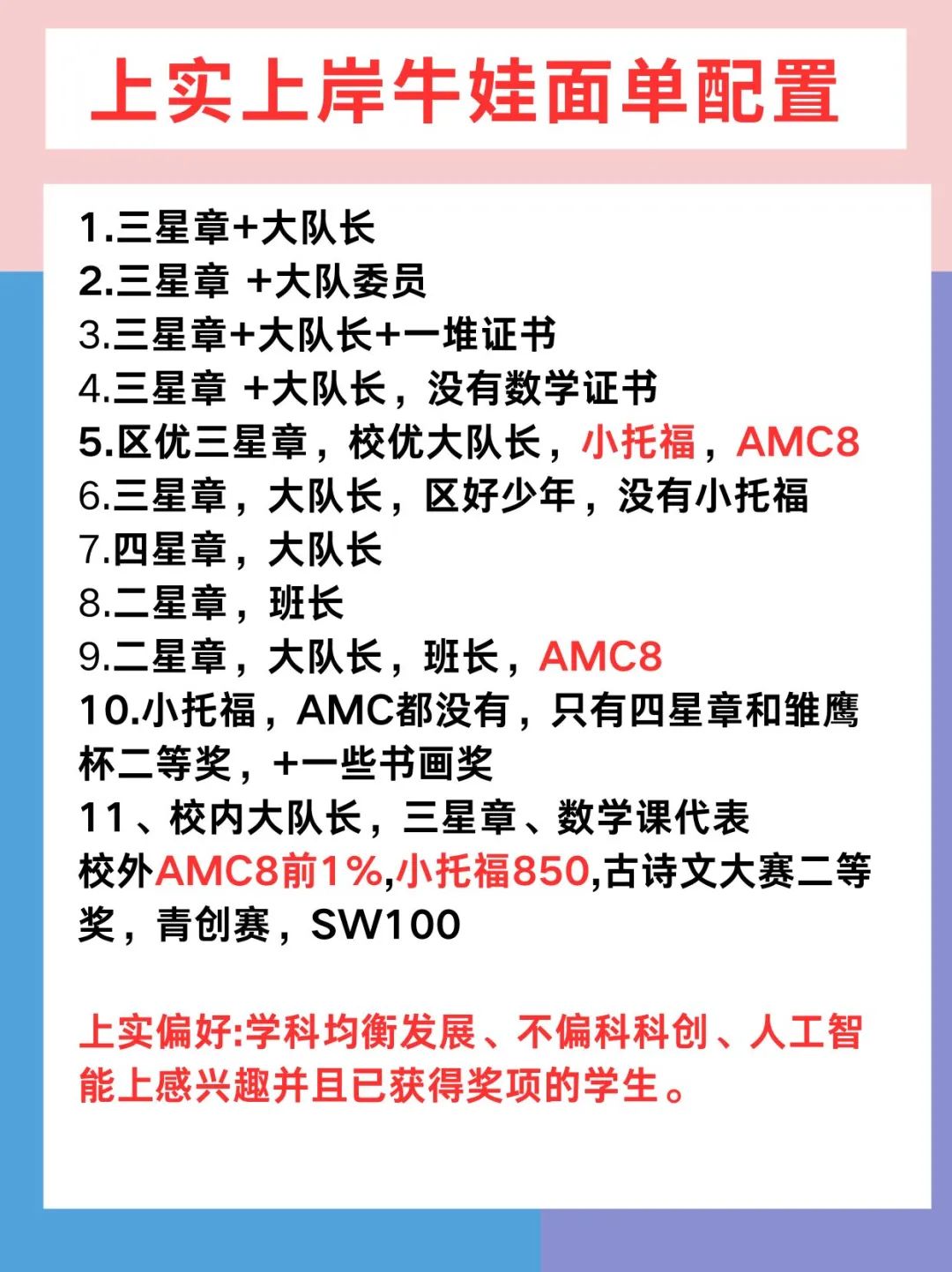 上实上岸牛娃面单配置

1.三星章+大队长
2.三星章 +大队委员
3.三星章+大队长+一堆证书
4.三星章 +大队长，没有数学证书
5.区优三星章，校优大队长，小托福，AMC8
6.三星章，大队长，区好少年，没有小托福
7.四星章，大队长
8.二星章，班长
9.二星章，大队长，班长，AMC8
10.小托福，AMC都没有，只有四星章和雏鹰杯二等奖，+一些书画奖
11、校内大队长，三星章、数学课代表
校外AMC8前1%,小托福850,古诗文大赛二等奖，青创赛，SW100

上实偏好:学科均衡发展、不偏科科创、人工智能上感兴趣并且已获得奖项的学生。